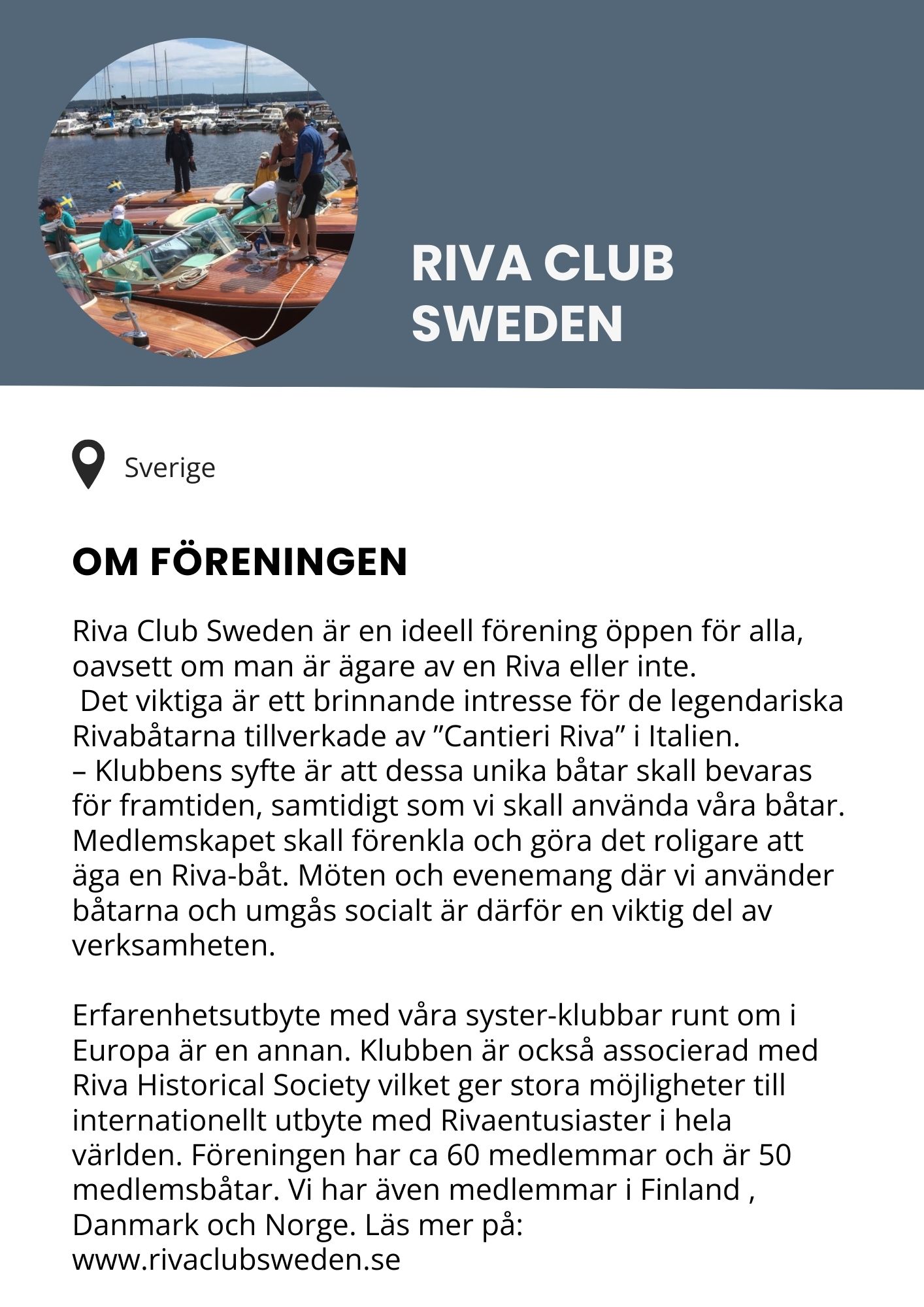 RIVA CLUB SWEDEN

Sverige

OM FÖRENINGEN

Riva Club Sweden är en ideell förening öppen för alla, oavsett om man är ägare av en Riva eller inte.
Det viktiga är ett brinnande intresse för de legendariska Rivabåtarna tillverkade av ”Cantieri Riva” i Italien.
– Klubbens syfte är att dessa unika båtar skall bevaras för framtiden, samtidigt som vi skall använda våra båtar. Medlemskapet skall förenkla och göra det roligare att äga en Riva-båt. Möten och evenemang där vi använder båtarna och umgås socialt är därför en viktig del av verksamheten.

Erfarenhetsutbyte med våra syster-klubbar runt om i Europa är en annan. Klubben är också associerad med Riva Historical Society vilket ger stora möjligheter till internationellt utbyte med Rivaentusiaster i hela världen. Föreningen har ca 60 medlemmar och är 50 medlemsbåtar. Vi har även medlemmar i Finland , Danmark och Norge. Läs mer på:
www.rivaclubsweden.se